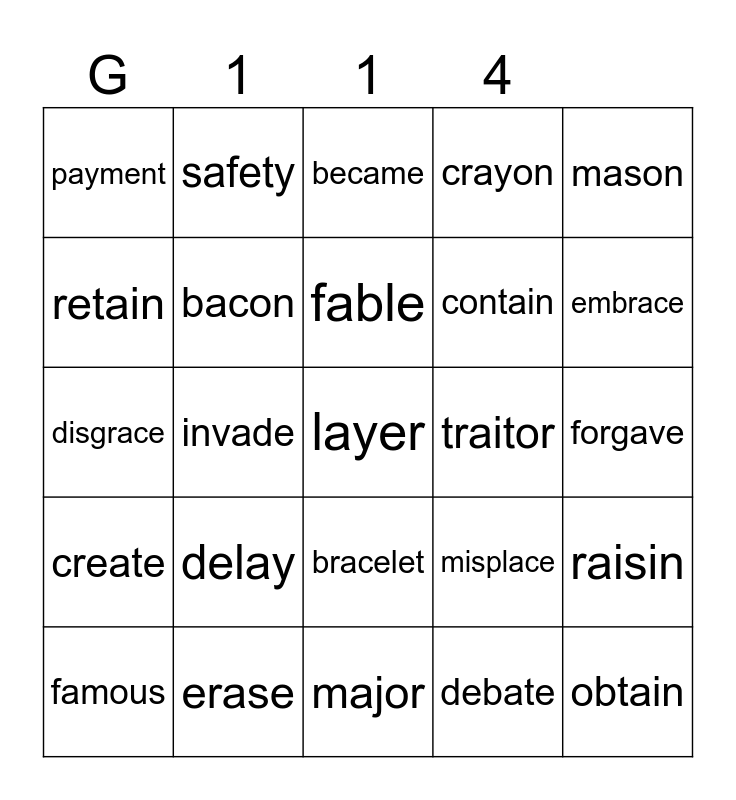 | G | 1 | 1 | 4 | |
|---|---|---|---|---|
| payment | safety | became | crayon | mason |
| retain | bacon | fable | contain | embrace |
| disgrace | invade | layer | traitor | forgave |
| create | delay | bracelet | misplace | raisin |
| famous | erase | major | debate | obtain |